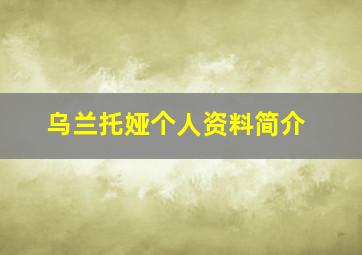 乌兰托娅个人资料简介